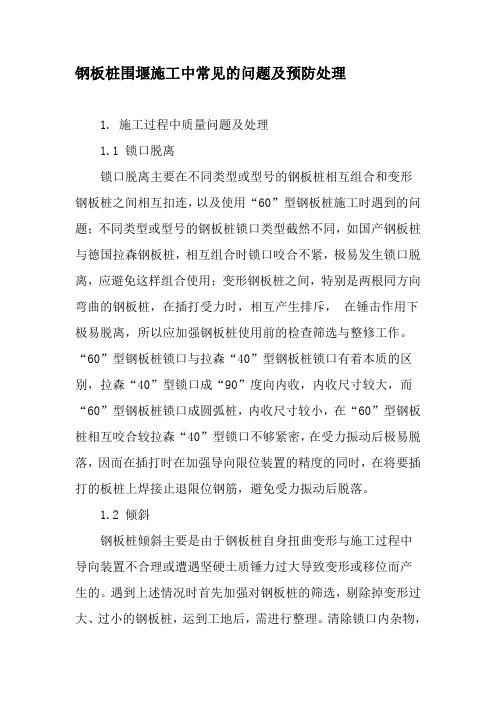 钢板桩围堰施工中常见的问题及预防处理

1. 施工过程中质量问题及处理

1.1 锁口脱离

锁口脱离主要在不同类型或型号的钢板桩相互组合和变形钢板桩之间相互扣连，以及使用“60”型钢板桩施工时遇到的问题；不同类型或型号的钢板桩锁口类型截然不同，如国产钢板桩与德国拉森钢板桩，相互组合时锁口咬合不紧，极易发生锁口脱离，应避免这样组合使用；变形钢板桩之间，特别是两根同方向弯曲的钢板桩，在插打受力时，相互产生排斥， 在锤击作用下极易脱离，所以应加强钢板桩使用前的检查筛选与整修工作。“60”型钢板桩锁口与拉森“40”型钢板桩锁口有着本质的区别，拉森“40”型锁口成“90”度向内收，内收尺寸较大，而“60”型钢板桩锁口成圆弧桩，内收尺寸较小，在“60”型钢板桩相互咬合较拉森“40”型锁口不够紧密，在受力振动后极易脱落，因而在插打时在加强导向限位装置的精度的同时，在将要插打的板桩上焊接止退限位钢筋，避免受力振动后脱落。

1.2 倾斜

钢板桩倾斜主要是由于钢板桩自身扭曲变形与施工过程中导向装置不合理或遭遇坚硬土质锤力过大导致变形或移位而产生的。遇到上述情况时首先加强对钢板桩的筛选，剔除掉变形过大、过小的钢板桩，运到工地后，需进行整理。清除锁口内杂物，